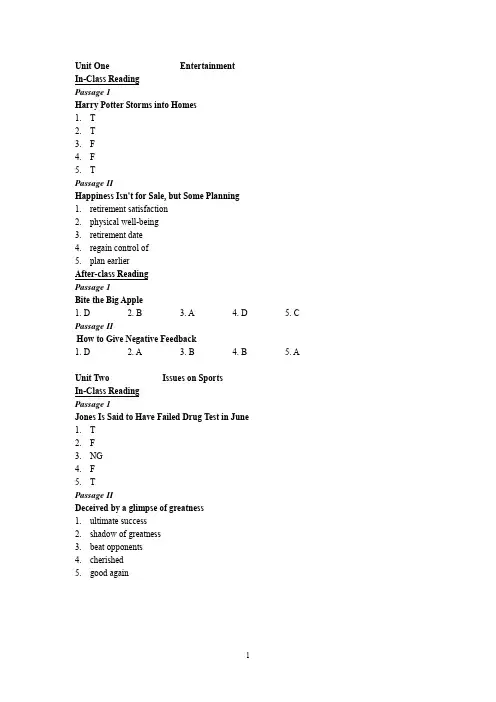 Unit One Entertainment
In-Class Reading
Passage I
Harry Potter Storms into Homes
1. T
2. T
3. F
4. F
5. T
Passage II
Happiness Isn't for Sale, but Some Planning
1. retirement satisfaction
2. physical well-being
3. retirement date
4. regain control of
5. plan earlier
After-class Reading
Passage I
Bite the Big Apple
1. D 2. B 3. A 4. D 5. C
Passage II
How to Give Negative Feedback
1. D 2. A 3. B 4. B 5. A

Unit Two Issues on Sports
In-Class Reading
Passage I
Jones Is Said to Have Failed Drug Test in June
1. T
2. F
3. NG
4. F
5. T
Passage II
Deceived by a glimpse of greatness
1. ultimate success
2. shadow of greatness
3. beat opponents
4. cherished
5. good again

1